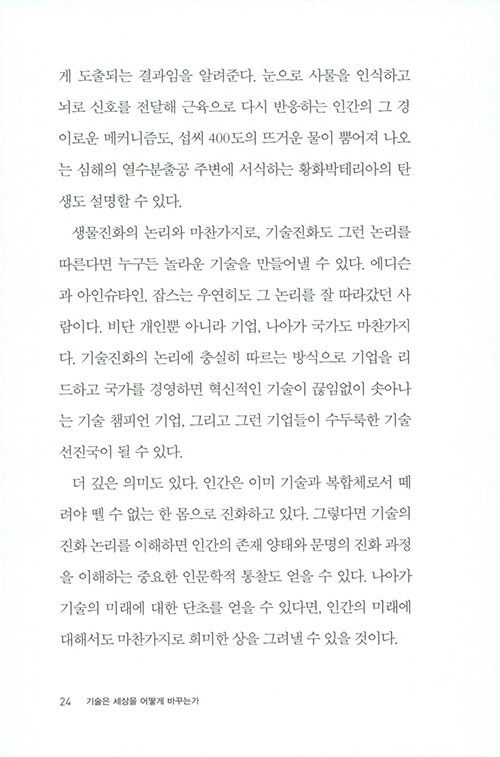 게 도출되는 결과임을 알려준다. 눈으로 사물을 인식하고 뇌로 신호를 전달해 근육으로 다시 반응하는 인간의 그 경이로운 메커니즘도, 섭씨 400도의 뜨거운 물이 뿜어져 나오는 심해의 열수분출공 주변에 서식하는 황화박테리아의 탄생도 설명할 수 있다.

생물진화의 논리와 마찬가지로, 기술진화도 그런 논리를 따른다면 누구든 놀라운 기술을 만들어낼 수 있다. 에디슨과 아인슈타인, 잡스는 우연히도 그 논리를 잘 따라갔던 사람이다. 비단 개인뿐 아니라 기업, 나아가 국가도 마찬가지다. 기술진화의 논리에 충실히 따르는 방식으로 기업을 리드하고 국가를 경영하면 혁신적인 기술이 끊임없이 솟아나는 기술 챔피언 기업, 그리고 그런 기업들이 수두룩한 기술 선진국이 될 수 있다.

더 깊은 의미도 있다. 인간은 이미 기술과 복합체로서 떼려야 뗄 수 없는 한 몸으로 진화하고 있다. 그렇다면 기술의 진화 논리를 이해하면 인간의 존재 양태와 문명의 진화 과정을 이해하는 중요한 인문학적 통찰도 얻을 수 있다. 나아가 기술의 미래에 대한 단초를 얻을 수 있다면, 인간의 미래에 대해서도 마찬가지로 희미한 상을 그려낼 수 있을 것이다.

24 기술은 세상을 어떻게 바꾸는가